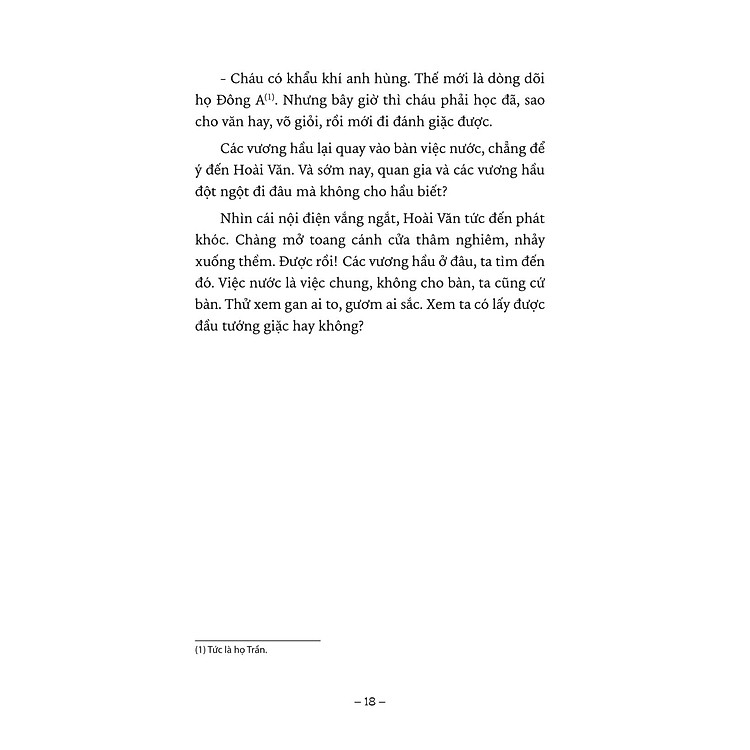 - Cháu có khẩu khí anh hùng. Thế mới là dòng dõi họ Đông A$^{(1)}$. Nhưng bây giờ thì cháu phải học đã, sao cho văn hay, võ giỏi, rồi mới đi đánh giặc được.

Các vương hầu lại quay vào bàn việc nước, chẳng để ý đến Hoài Văn. Và sớm nay, quan gia và các vương hầu đột ngột đi đâu mà không cho hầu biết?

Nhìn cái nội điện vắng ngắt, Hoài Văn tức đến phát khóc. Chàng mở toang cánh cửa thâm nghiêm, nhảy xuống thềm. Được rồi! Các vương hầu ở đâu, ta tìm đến đó. Việc nước là việc chung, không cho bàn, ta cũng cứ bàn. Thử xem gan ai to, gươm ai sắc. Xem ta có lấy được đầu tướng giặc hay không?

(1) Tức là họ Trần.

– 18 –